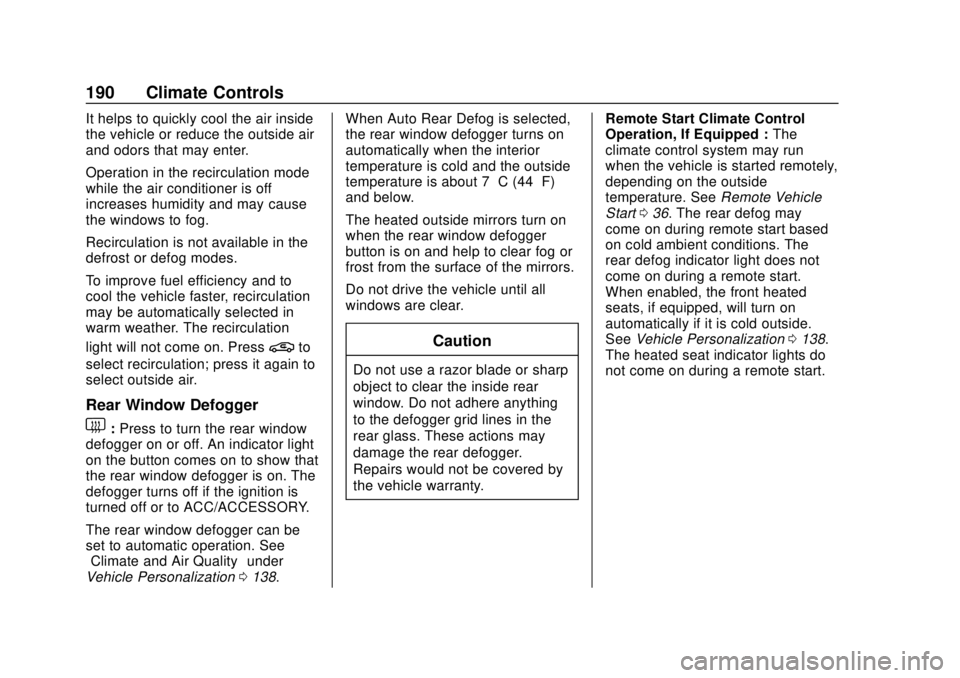 190 Climate Controls

It helps to quickly cool the air inside the vehicle or reduce the outside air and odors that may enter.

Operation in the recirculation mode while the air conditioner is off increases humidity and may cause the windows to fog.

Recirculation is not available in the defrost or defog modes.

To improve fuel efficiency and to cool the vehicle faster, recirculation may be automatically selected in warm weather. The recirculation light will not come on. Press to select recirculation; press it again to select outside air.

Rear Window Defogger

: Press to turn the rear window defogger on or off. An indicator light on the button comes on to show that the rear window defogger is on. The defogger turns off if the ignition is turned off or to ACC/ACCESSORY.

The rear window defogger can be set to automatic operation. See Climate and Air Quality under Vehicle Personalization 138.

When Auto Rear Defog is selected, the rear window defogger turns on automatically when the interior temperature is cold and the outside temperature is about 7 C (44 F) and below.

The heated outside mirrors turn on when the rear window defogger button is on and help to clear fog or frost from the surface of the mirrors.

Do not drive the vehicle until all windows are clear.

Caution

Do not use a razor blade or sharp object to clear the inside rear window. Do not adhere anything to the defogger grid lines in the rear glass. These actions may damage the rear defogger. Repairs would not be covered by the vehicle warranty.

Remote Start Climate Control Operation, If Equipped : The climate control system may run when the vehicle is started remotely, depending on the outside temperature. See Remote Vehicle Start 36. The rear defog may come on during remote start based on cold ambient conditions. The rear defog indicator light does not come on during a remote start. When enabled, the front heated seats, if equipped, will turn on automatically if it is cold outside. See Vehicle Personalization 138. The heated seat indicator lights do not come on during a remote start.

carmanualsonline.info